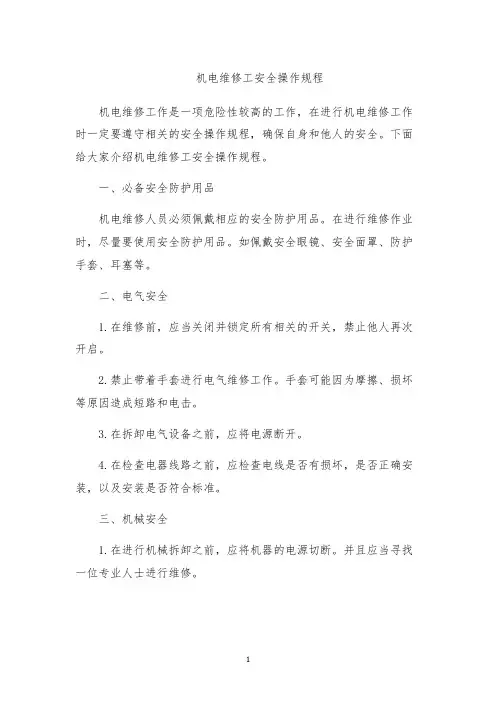 机电维修工安全操作规程

机电维修工作是一项危险性较高的工作，在进行机电维修工作时一定要遵守相关的安全操作规程，确保自身和他人的安全。下面给大家介绍机电维修工安全操作规程。

一、必备安全防护用品

机电维修人员必须佩戴相应的安全防护用品。在进行维修作业时，尽量要使用安全防护用品。如佩戴安全眼镜、安全面罩、防护手套、耳塞等。

二、电气安全

1. 在维修前，应当关闭并锁定所有相关的开关，禁止他人再次开启。

2. 禁止带着手套进行电气维修工作。手套可能因为摩擦、损坏等原因造成短路和电击。

3. 在拆卸电气设备之前，应将电源断开。

4. 在检查电器线路之前，应检查电线是否有损坏，是否正确安装，以及安装是否符合标准。

三、机械安全

1. 在进行机械拆卸之前，应将机器的电源切断。并且应当寻找一位专业人士进行维修。

1